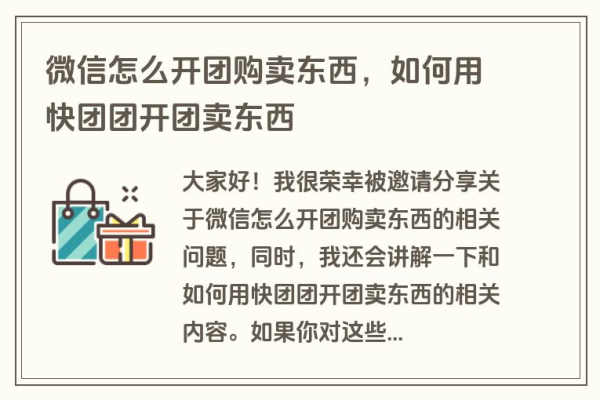 微信怎么开团购卖东西，如何用快团团开团卖东西

大家好！我很荣幸被邀请分享关于微信怎么开团购卖东西的相关问题，同时，我还会讲解一下和如何用快团团开团卖东西的相关内容。如果你对这些...